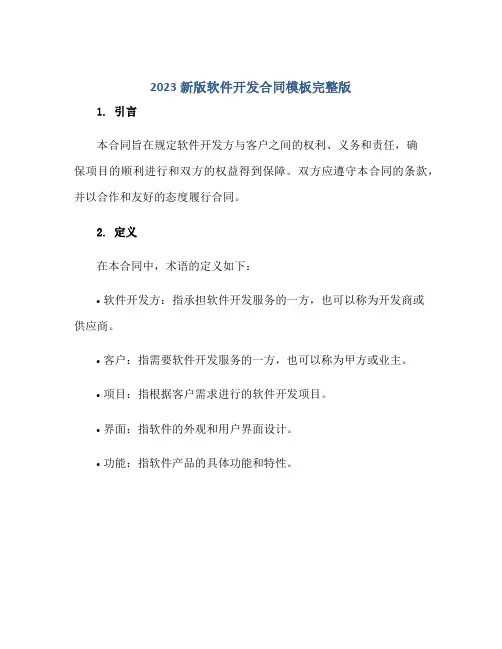 2023 新版软件开发合同模板完整版

1. 引言

本合同旨在规定软件开发方与客户之间的权利、义务和责任，确保项目的顺利进行和双方的权益得到保障。双方应遵守本合同的条款，并以合作和友好的态度履行合同。

2. 定义

在本合同中，术语的定义如下：

• 软件开发方：指承担软件开发服务的一方，也可以称为开发商或供应商。

• 客户：指需要软件开发服务的一方，也可以称为甲方或业主。

• 项目：指根据客户需求进行的软件开发项目。

• 界面：指软件的外观和用户界面设计。

• 功能：指软件产品的具体功能和特性。